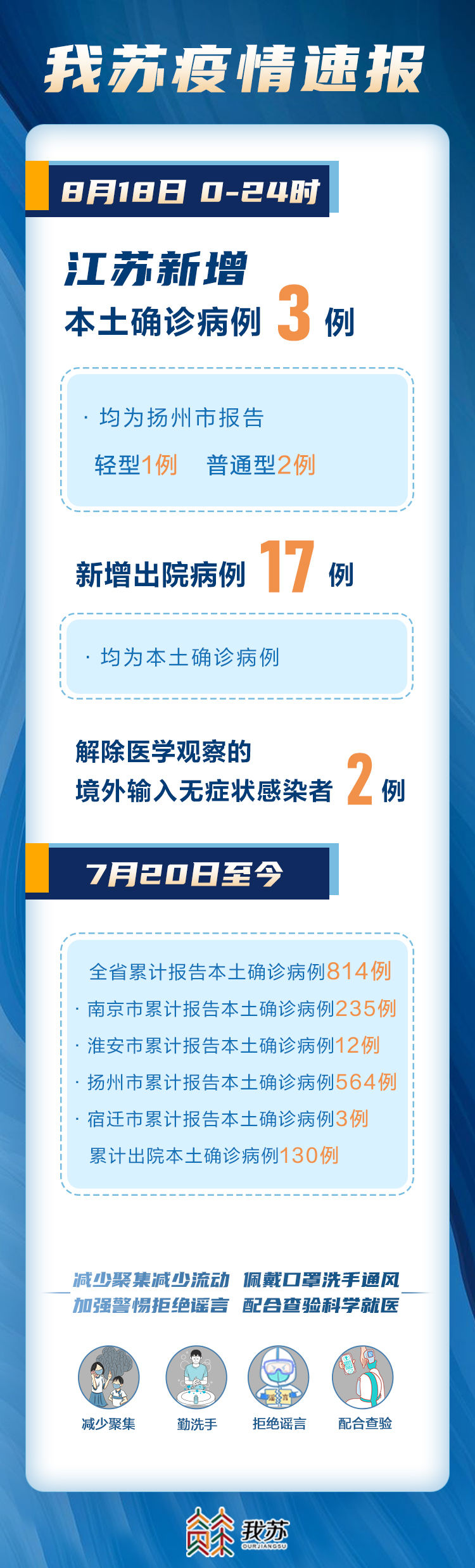 我苏疫情速报

8月18日 0-24时

江苏新增
本土确诊病例 3 例

· 均为扬州市报告
轻型1例 普通型2例

新增出院病例 17 例

· 均为本土确诊病例

解除医学观察的
境外输入无症状感染者 2 例

7月20日至今

全省累计报告本土确诊病例814例
· 南京市累计报告本土确诊病例235例
· 淮安市累计报告本土确诊病例12例
· 扬州市累计报告本土确诊病例564例
· 宿迁市累计报告本土确诊病例3例
累计出院本土确诊病例130例

减少聚集减少流动 佩戴口罩洗手通风
加强警惕拒绝谣言 配合查验科学就医

减少聚集 勤洗手 拒绝谣言 配合查验

我苏 OURJIANGSU